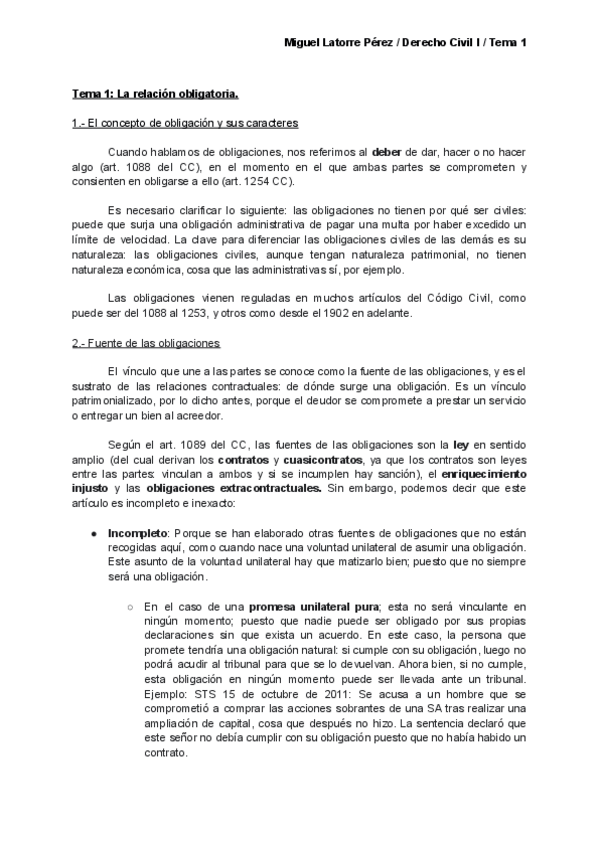 Miguel Latorre Pérez / Derecho Civil I / Tema 1

Tema 1: La relación obligatoria.

1.- El concepto de obligación y sus caracteres

Cuando hablamos de obligaciones, nos referimos al deber de dar, hacer o no hacer algo (art. 1088 del CC), en el momento en el que ambas partes se comprometen y consienten en obligarse a ello (art. 1254 CC).

Es necesario clarificar lo siguiente: las obligaciones no tienen por qué ser civiles: puede que surja una obligación administrativa de pagar una multa por haber excedido un límite de velocidad. La clave para diferenciar las obligaciones civiles de las demás es su naturaleza: las obligaciones civiles, aunque tengan naturaleza patrimonial, no tienen naturaleza económica, cosa que las administrativas sí, por ejemplo.

Las obligaciones vienen reguladas en muchos artículos del Código Civil, como puede ser del 1088 al 1253, y otros como desde el 1902 en adelante.

2.- Fuente de las obligaciones

El vínculo que une a las partes se conoce como la fuente de las obligaciones, y es el sustrato de las relaciones contractuales: de dónde surge una obligación. Es un vínculo patrimonializado, por lo dicho antes, porque el deudor se compromete a prestar un servicio o entregar un bien al acreedor.

Según el art. 1089 del CC, las fuentes de las obligaciones son la ley en sentido amplio (del cual derivan los contratos y cuasicontratos, ya que los contratos son leyes entre las partes: vinculan a ambos y si se incumplen hay sanción), el enriquecimiento injusto y las obligaciones extracontractuales. Sin embargo, podemos decir que este artículo es incompleto e inexacto:

● Incompleto: Porque se han elaborado otras fuentes de obligaciones que no están recogidas aquí, como cuando nace una voluntad unilateral de asumir una obligación. Este asunto de la voluntad unilateral hay que matizarlo bien; puesto que no siempre será una obligación.

○ En el caso de una promesa unilateral pura; esta no será vinculante en ningún momento; puesto que nadie puede ser obligado por sus propias declaraciones sin que exista un acuerdo. En este caso, la persona que promete tendría una obligación natural: si cumple con su obligación, luego no podrá acudir al tribunal para que se lo devuelvan. Ahora bien, si no cumple, esta obligación en ningún momento puede ser llevada ante un tribunal. Ejemplo: STS 15 de octubre de 2011: Se acusa a un hombre que se comprometió a comprar las acciones sobrantes de una SA tras realizar una ampliación de capital, cosa que después no hizo. La sentencia declaró que este señor no debía cumplir con su obligación puesto que no había habido un contrato.